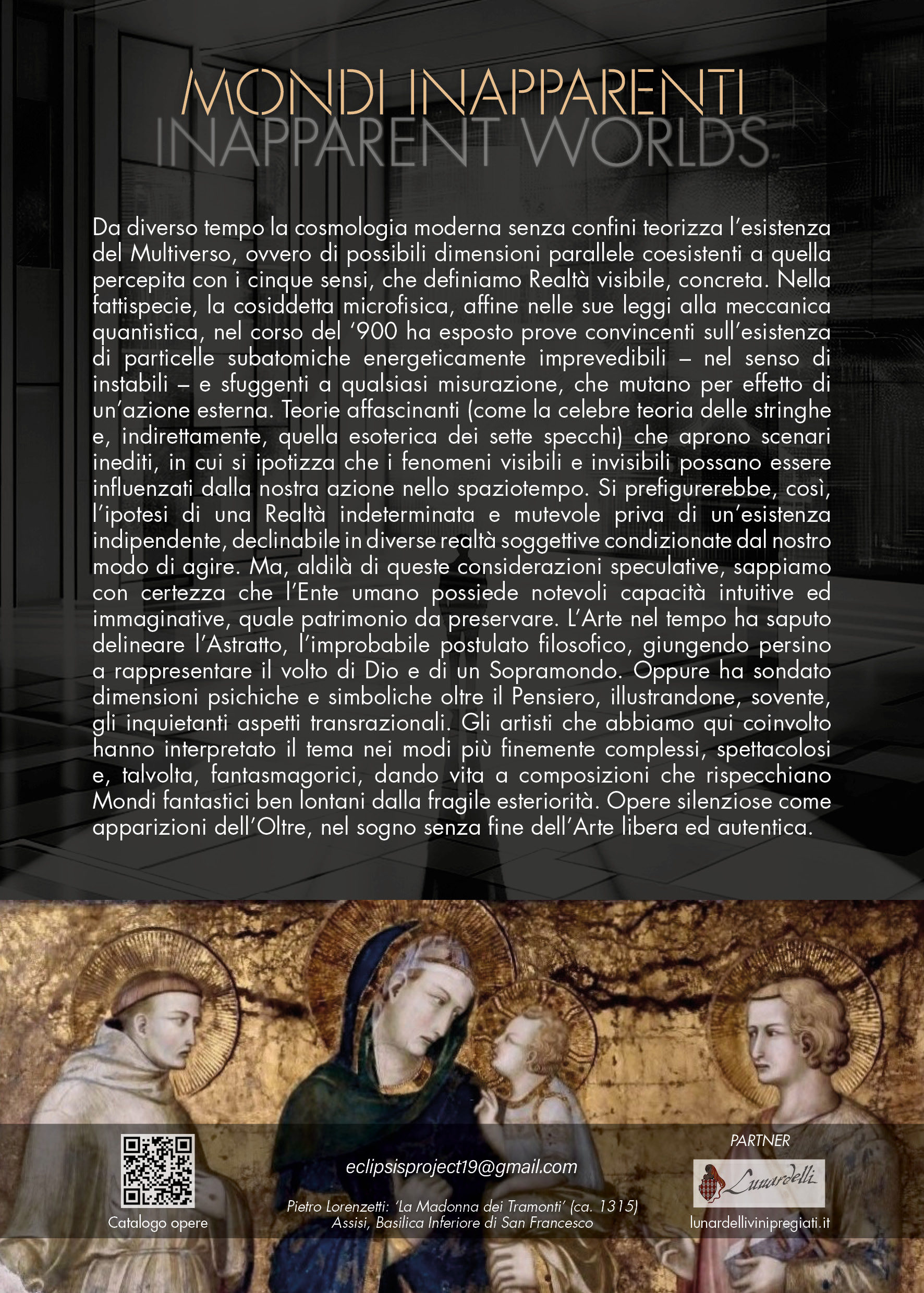 MONDI INAPPARENTI
INAPPARENT WORLDS

Da diverso tempo la cosmologia moderna senza confini teorizza l'esistenza del Multiverso, ovvero di possibili dimensioni parallele coesistenti a quella percepita con i cinque sensi, che definiamo Realtà visibile, concreta. Nella fattispecie, la cosiddetta microfisica, affine nelle sue leggi alla meccanica quantistica, nel corso del '900 ha esposto prove convincenti sull'esistenza di particelle subatomiche energeticamente imprevedibili – nel senso di instabili – e sfuggenti a qualsiasi misurazione, che mutano per effetto di un'azione esterna. Teorie affascinanti (come la celebre teoria delle stringhe e, indirettamente, quella esoterica dei sette specchi) che aprono scenari inediti, in cui si ipotizza che i fenomeni visibili e invisibili possano essere influenzati dalla nostra azione nello spaziotempo. Si prefigurerebbe, così, l'ipotesi di una Realtà indeterminata e mutevole priva di un'esistenza indipendente, declinabile in diverse realtà soggettive condizionate dal nostro modo di agire. Ma, aldilà di queste considerazioni speculative, sappiamo con certezza che l'Ente umano possiede notevoli capacità intuitive ed immaginative, quale patrimonio da preservare. L'Arte nel tempo ha saputo delineare l'Astratto, l'improbabile postulato filosofico, giungendo persino a rappresentare il volto di Dio e di un Sopramondo. Oppure ha sondato dimensioni psichiche e simboliche oltre il Pensiero, illustrandone, sovente, gli inquietanti aspetti transrazionali. Gli artisti che abbiamo qui coinvolto hanno interpretato il tema nei modi più finemente complessi, spettacolosi e, talvolta, fantasmagorici, dando vita a composizioni che rispecchiano Mondi fantastici ben lontani dalla fragile esteriorità. Opere silenziose come apparizioni dell'Oltre, nel sogno senza fine dell'Arte libera ed autentica.

Catalogo opere

eclipsisproject19@gmail.com

Pietro Lorenzetti: 'La Madonna dei Tramonti' (ca. 1315)
Assisi, Basilica Inferiore di San Francesco

PARTNER
Lunardelli
lunardellivinipregiati.it